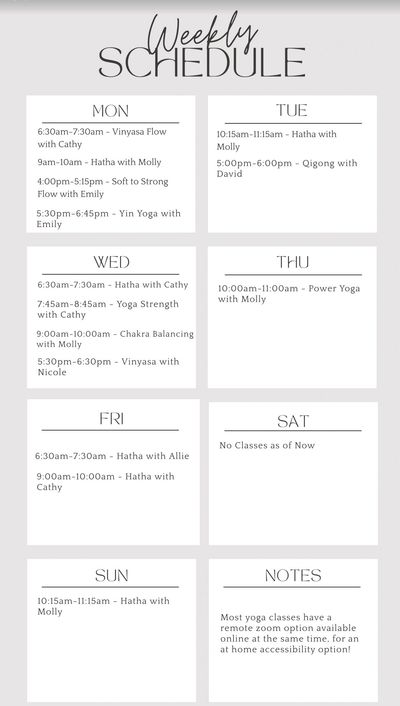 Weekly
SCHEDULE

MON

6:30am-7:30am - Vinyasa Flow with Cathy

9am-10am - Hatha with Molly

4:00pm-5:15pm - Soft to Strong Flow with Emily

5:30pm-6:45pm - Yin Yoga with Emily

TUE

10:15am-11:15am - Hatha with Molly

5:00pm-6:00pm - Qigong with David

WED

6:30am-7:30am - Hatha with Cathy

7:45am-8:45am - Yoga Strength with Cathy

9:00am-10:00am - Chakra Balancing with Molly

5:30pm-6:30pm - Vinyasa with Nicole

THU

10:00am-11:00am - Power Yoga with Molly

FRI

6:30am-7:30am - Hatha with Allie

9:00am-10:00am - Hatha with Cathy

SAT

No Classes as of Now

SUN

10:15am-11:15am - Hatha with Molly

NOTES

Most yoga classes have a remote zoom option available online at the same time, for an at home accessibility option!